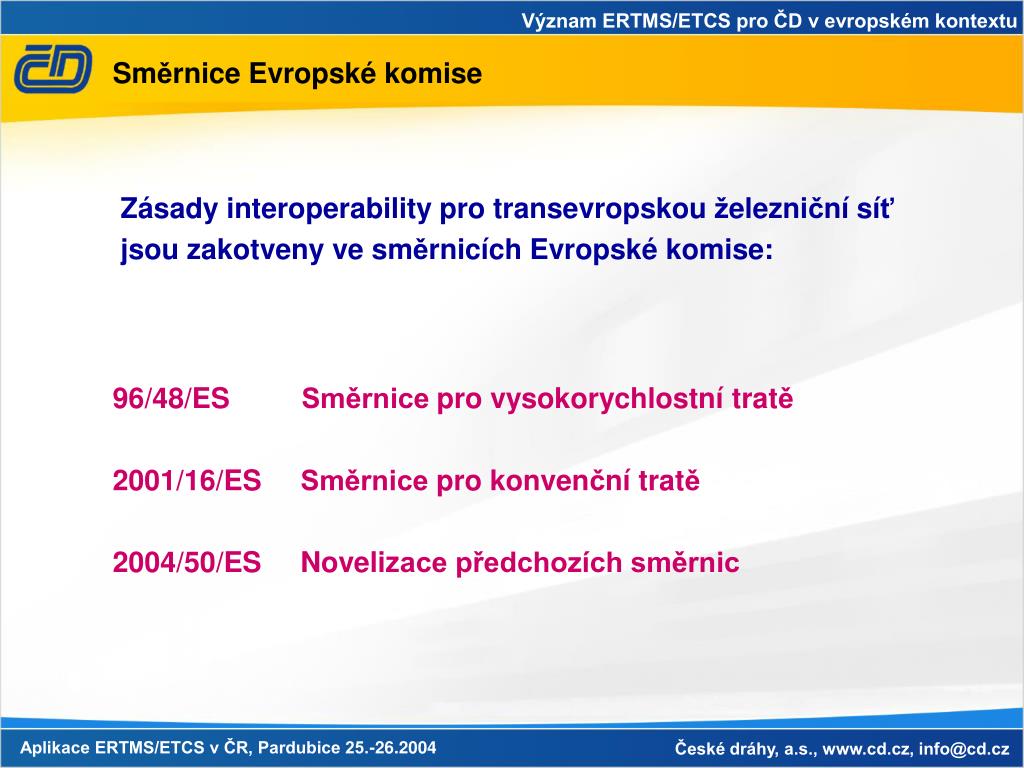 Význam ERTMS/ETCS pro ČD v evropském kontextu

ČD

Směrnice Evropské komise

Zásady interoperability pro transevropskou železniční síť jsou zakotveny ve směrnicích Evropské komise:

96/48/ES Směrnice pro vysokorychlostní tratě

2001/16/ES Směrnice pro konvenční tratě

2004/50/ES Novelizace předchozích směrnic

Aplikace ERTMS/ETCS v ČR, Pardubice 25.-26.2004

České dráhy, a.s., www.cd.cz, info@cd.cz